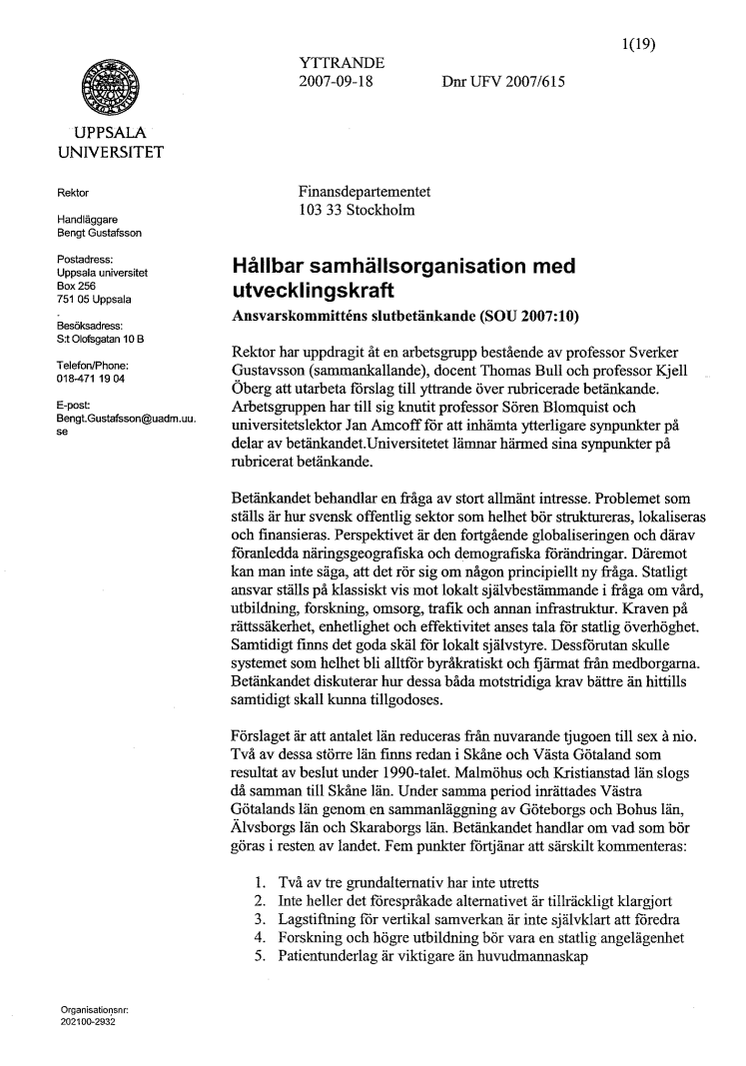 1(19)

YTTRANDE
2007-09-18 Dnr UFV 2007/615

UPPSALA UNIVERSITET

Rektor

Handläggare
Bengt Gustafsson

Postadress:
Uppsala universitet
Box 256
751 05 Uppsala

Besöksadress:
S:t Olofsgatan 10 B

Telefon/Phone:
018-471 19 04

E-post:
Bengt.Gustafsson@uadm.uu.se

Finansdepartementet
103 33 Stockholm

Hållbar samhällsorganisation med utvecklingskraft

Ansvarskommitténs slutbetänkande (SOU 2007:10)

Rektor har uppdragit åt en arbetsgrupp bestående av professor Sverker Gustavsson (sammankallande), docent Thomas Bull och professor Kjell Öberg att utarbeta förslag till yttrande över rubricerade betänkande. Arbetsgruppen har till sig knutit professor Sören Blomquist och universitetslektor Jan Amcoff för att inhämta ytterligare synpunkter på delar av betänkandet.Universitetet lämnar härmed sina synpunkter på rubricerat betänkande.

Betänkandet behandlar en fråga av stort allmänt intresse. Problemet som ställs är hur svensk offentlig sektor som helhet bör struktureras, lokaliseras och finansieras. Perspektivet är den fortgående globaliseringen och därav föranledda näringsgeografiska och demografiska förändringar. Däremot kan man inte säga, att det rör sig om någon principiellt ny fråga. Statligt ansvar ställs på klassiskt vis mot lokalt självbestämmande i fråga om vård, utbildning, forskning, omsorg, trafik och annan infrastruktur. Kraven på rättssäkerhet, enhetlighet och effektivitet anses tala för statlig överhöghet. Samtidigt finns det goda skäl för lokalt självstyre. Dessförutan skulle systemet som helhet bli alltför byråkratiskt och fjärmat från medborgarna. Betänkandet diskuterar hur dessa båda motstridiga krav bättre än hittills samtidigt skall kunna tillgodoses.

Förslaget är att antalet län reduceras från nuvarande tjugoen till sex à nio. Två av dessa större län finns redan i Skåne och Västa Götaland som resultat av beslut under 1990-talet. Malmöhus och Kristianstad län slogs då samman till Skåne län. Under samma period inrättades Västra Götalands län genom en sammanläggning av Göteborgs och Bohus län, Älvsborgs län och Skaraborgs län. Betänkandet handlar om vad som bör göras i resten av landet. Fem punkter förtjänar att särskilt kommenteras:

1. Två av tre grundalternativ har inte utretts
2. Inte heller det förespråkade alternativet är tillräckligt klargjort
3. Lagstiftning för vertikal samverkan är inte självklart att föredra
4. Forskning och högre utbildning bör vara en statlig angelägenhet
5. Patientunderlag är viktigare än huvudmannaskap

Organisationsnr:
202100-2932